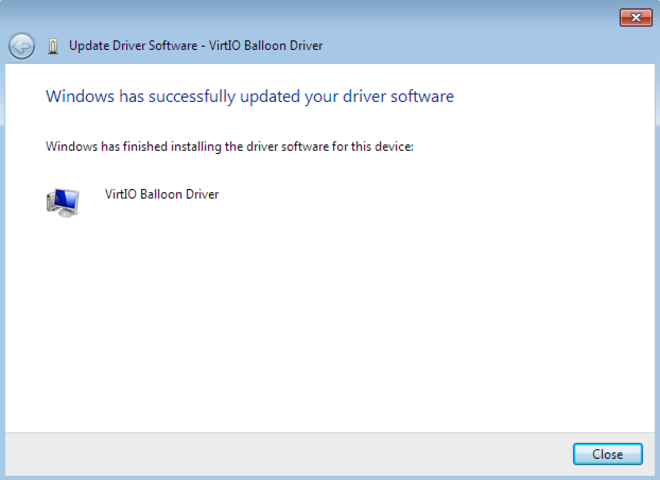 Update Driver Software - VirtIO Balloon Driver

Windows has successfully updated your driver software

Windows has finished installing the driver software for this device:

VirtIO Balloon Driver

Close